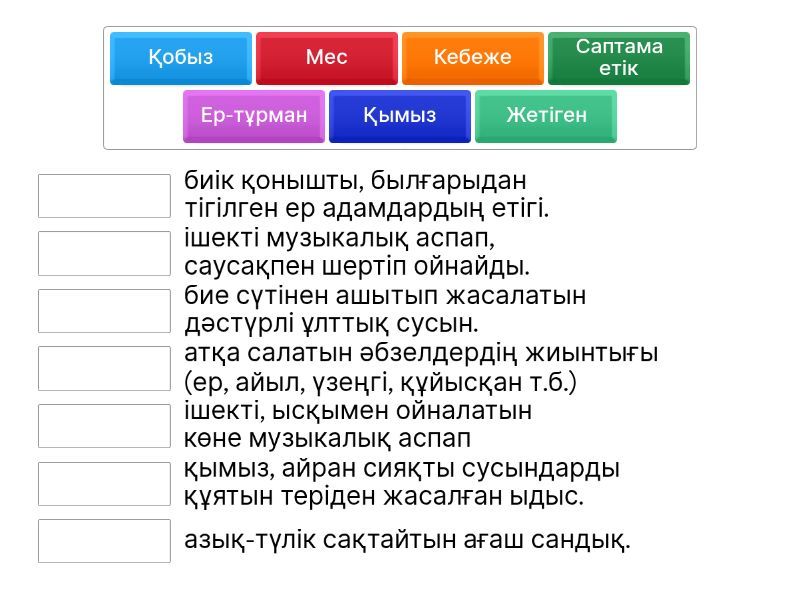 Қобыз
Мес
Кебеже
Саптама етік
Ер-тұрман
Қымыз
Жетіген

биік қонышты, былғарыдан тігілген ер адамдардың етігі.

ішекті музыкалық аспап, саусақпен шертіп ойнайды.

бие сүтінен ашытып жасалатын дәстүрлі ұлттық сусын.

атқа салатын әбзелдердің жиынтығы (ер, айыл, үзеңгі, құйысқан т.б.)

ішекті, ысқымен ойналатын көне музыкалық аспап

қымыз, айран сияқты сусындарды құятын теріден жасалған ыдыс.

азық-түлік сақтайтын ағаш сандық.